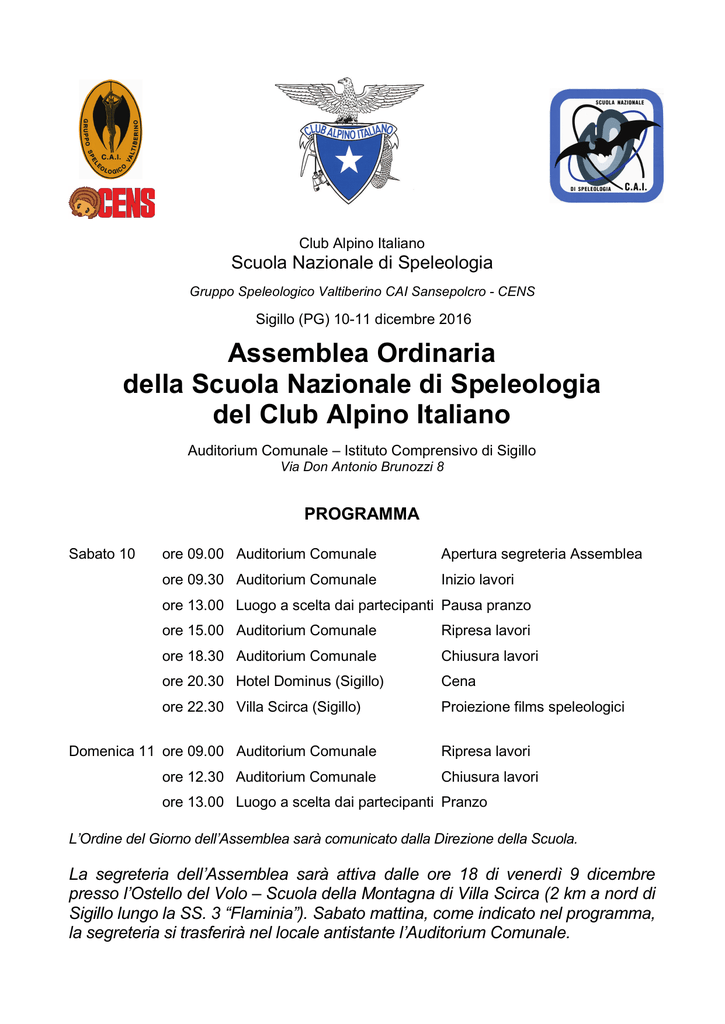 GRUPPO SPELEOLOGICO VALTIBERINO
C.A.I.

CENS

CLUB ALPINO ITALIANO

SCUOLA NAZIONALE
DI SPELEOLOGIA C.A.I.

Club Alpino Italiano
Scuola Nazionale di Speleologia

Gruppo Speleologico Valtiberino CAI Sansepolcro - CENS

Sigillo (PG) 10-11 dicembre 2016

Assemblea Ordinaria
della Scuola Nazionale di Speleologia
del Club Alpino Italiano

Auditorium Comunale – Istituto Comprensivo di Sigillo
Via Don Antonio Brunozzi 8

PROGRAMMA

| | | | |
|---|---|---|---|
| Sabato 10 | ore 09.00 | Auditorium Comunale | Apertura segreteria Assemblea |
| | ore 09.30 | Auditorium Comunale | Inizio lavori |
| | ore 13.00 | Luogo a scelta dai partecipanti | Pausa pranzo |
| | ore 15.00 | Auditorium Comunale | Ripresa lavori |
| | ore 18.30 | Auditorium Comunale | Chiusura lavori |
| | ore 20.30 | Hotel Dominus (Sigillo) | Cena |
| | ore 22.30 | Villa Scirca (Sigillo) | Proiezione films speleologici |
| Domenica 11 | ore 09.00 | Auditorium Comunale | Ripresa lavori |
| | ore 12.30 | Auditorium Comunale | Chiusura lavori |
| | ore 13.00 | Luogo a scelta dai partecipanti | Pranzo |

L'Ordine del Giorno dell'Assemblea sarà comunicato dalla Direzione della Scuola.

La segreteria dell'Assemblea sarà attiva dalle ore 18 di venerdì 9 dicembre presso l'Ostello del Volo – Scuola della Montagna di Villa Scirca (2 km a nord di Sigillo lungo la SS. 3 "Flaminia"). Sabato mattina, come indicato nel programma, la segreteria si trasferirà nel locale antistante l'Auditorium Comunale.